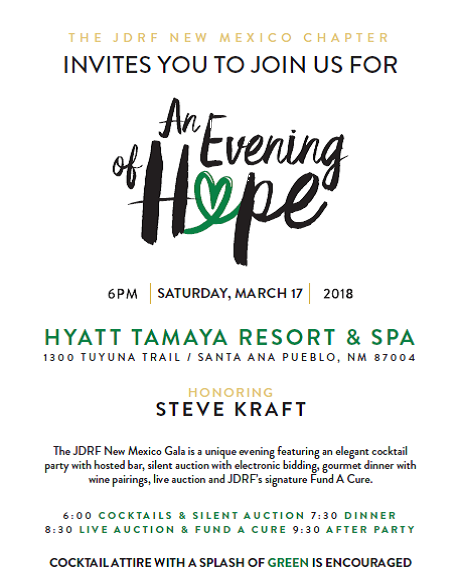 THE JDRF NEW MEXICO CHAPTER
INVITES YOU TO JOIN US FOR

An Evening of Hope

6PM | SATURDAY, MARCH 17 | 2018

HYATT TAMAYA RESORT & SPA
1300 TUYUNA TRAIL / SANTA ANA PUEBLO, NM 87004

HONORING
STEVE KRAFT

The JDRF New Mexico Gala is a unique evening featuring an elegant cocktail party with hosted bar, silent auction with electronic bidding, gourmet dinner with wine pairings, live auction and JDRF's signature Fund A Cure.

6:00 COCKTAILS & SILENT AUCTION 7:30 DINNER
8:30 LIVE AUCTION & FUND A CURE 9:30 AFTER PARTY

COCKTAIL ATTIRE WITH A SPLASH OF GREEN IS ENCOURAGED